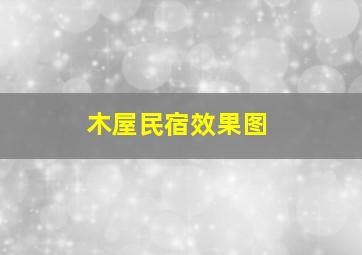 木屋民宿效果图